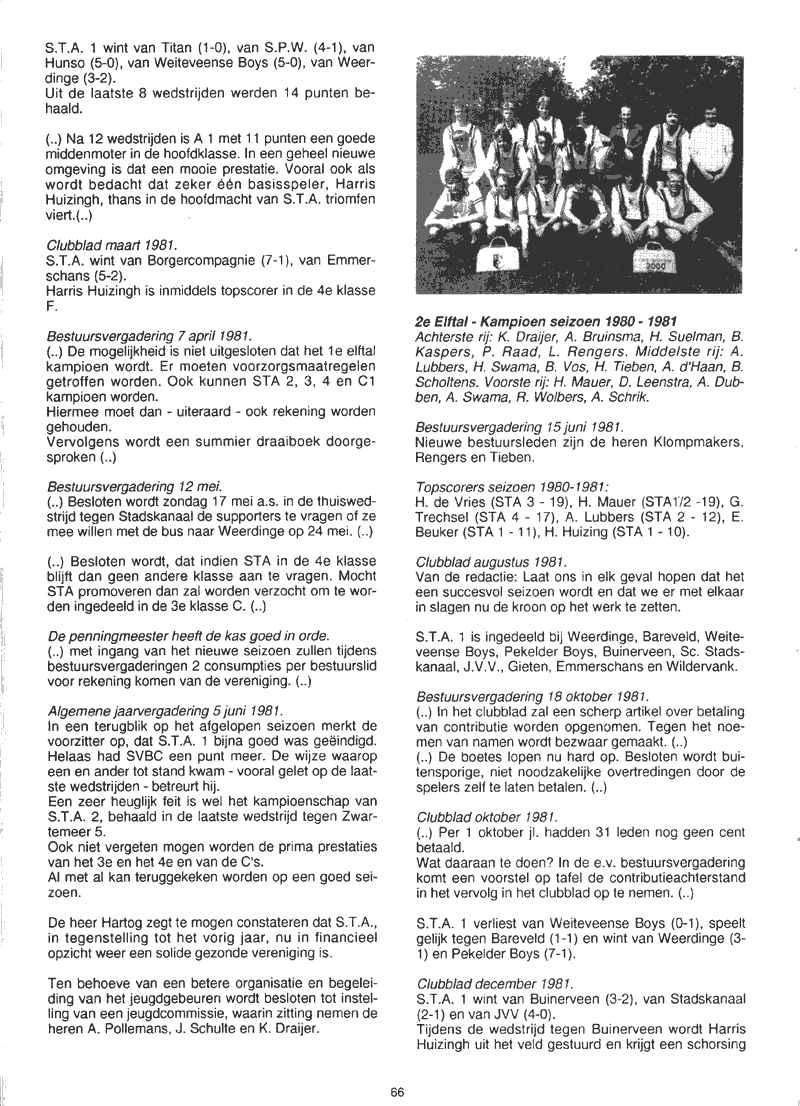 S.T.A. 1 wint van Titan (1-0), van S.P.W. (4-1), van Hunso (5-0), van Weiteveense Boys (5-0), van Weerdinge (3-2).
Uit de laatste 8 wedstrijden werden 14 punten behaald.

(..) Na 12 wedstrijden is A 1 met 11 punten een goede middenmoter in de hoofdklasse. In een geheel nieuwe omgeving is dat een mooie prestatie. Vooral ook als wordt bedacht dat zeker één basisspeler, Harris Huizingh, thans in de hoofdmacht van S.T.A. triomfen viert.(..)

Clubblad maart 1981.
S.T.A. wint van Borgercompagnie (7-1), van Emmerschans (5-2).
Harris Huizingh is inmiddels topscorer in de 4e klasse F.

Bestuursvergadering 7 april 1981.
(..) De mogelijkheid is niet uitgesloten dat het 1e elftal kampioen wordt. Er moeten voorzorgsmaatregelen getroffen worden. Ook kunnen STA 2, 3, 4 en C1 kampioen worden.
Hiermee moet dan - uiteraard - ook rekening worden gehouden.
Vervolgens wordt een summier draaiboek doorgesproken (..)

Bestuursvergadering 12 mei.
(..) Besloten wordt zondag 17 mei a.s. in de thuiswedstrijd tegen Stadskanaal de supporters te vragen of ze mee willen met de bus naar Weerdinge op 24 mei. (..)

(..) Besloten wordt, dat indien STA in de 4e klasse blijft dan geen andere klasse aan te vragen. Mocht STA promoveren dan zal worden verzocht om te worden ingedeeld in de 3e klasse C. (..)

De penningmeester heeft de kas goed in orde.
(..) met ingang van het nieuwe seizoen zullen tijdens bestuursvergaderingen 2 consumpties per bestuurslid voor rekening komen van de vereniging. (..)

Algemene jaarvergadering 5 juni 1981.
In een terugblik op het afgelopen seizoen merkt de voorzitter op, dat S.T.A. 1 bijna goed was geëindigd. Helaas had SVBC een punt meer. De wijze waarop een en ander tot stand kwam - vooral gelet op de laatste wedstrijden - betreurt hij.
Een zeer heuglijk feit is wel het kampioenschap van S.T.A. 2, behaald in de laatste wedstrijd tegen Zwartemeer 5.
Ook niet vergeten mogen worden de prima prestaties van het 3e en het 4e en van de C's.
Al met al kan teruggekeken worden op een goed seizoen.

De heer Hartog zegt te mogen constateren dat S.T.A., in tegenstelling tot het vorig jaar, nu in financieel opzicht weer een solide gezonde vereniging is.

Ten behoeve van een betere organisatie en begeleiding van het jeugdgebeuren wordt besloten tot instelling van een jeugdcommissie, waarin zitting nemen de heren A. Pollemans, J. Schulte en K. Draijer.

2000

2e Elftal - Kampioen seizoen 1980 - 1981
Achterste rij: K. Draijer, A. Bruinsma, H. Suelman, B. Kaspers, P. Raad, L. Rengers. Middelste rij: A. Lubbers, H. Swama, B. Vos, H. Tieben, A. d'Haan, B. Scholtens. Voorste rij: H. Mauer, D. Leenstra, A. Dubben, A. Swama, R. Wolbers, A. Schrik.

Bestuursvergadering 15 juni 1981.
Nieuwe bestuursleden zijn de heren Klompmakers, Rengers en Tieben.

Topscorers seizoen 1980-1981:
H. de Vries (STA 3 - 19), H. Mauer (STA1/2 -19), G. Trechsel (STA 4 - 17), A. Lubbers (STA 2 - 12), E. Beuker (STA 1 - 11), H. Huizing (STA 1 - 10).

Clubblad augustus 1981.
Van de redactie: Laat ons in elk geval hopen dat het een succesvol seizoen wordt en dat we er met elkaar in slagen nu de kroon op het werk te zetten.

S.T.A. 1 is ingedeeld bij Weerdinge, Bareveld, Weiteveense Boys, Pekelder Boys, Buinerveen, Sc. Stadskanaal, J.V.V., Gieten, Emmerschans en Wildervank.

Bestuursvergadering 18 oktober 1981.
(..) In het clubblad zal een scherp artikel over betaling van contributie worden opgenomen. Tegen het noemen van namen wordt bezwaar gemaakt. (..)
(..) De boetes lopen nu hard op. Besloten wordt buitensporige, niet noodzakelijke overtredingen door de spelers zelf te laten betalen. (..)

Clubblad oktober 1981.
(..) Per 1 oktober jl. hadden 31 leden nog geen cent betaald.
Wat daaraan te doen? In de e.v. bestuursvergadering komt een voorstel op tafel de contributieachterstand in het vervolg in het clubblad op te nemen. (..)

S.T.A. 1 verliest van Weiteveense Boys (0-1), speelt gelijk tegen Bareveld (1-1) en wint van Weerdinge (3-1) en Pekelder Boys (7-1).

Clubblad december 1981.
S.T.A. 1 wint van Buinerveen (3-2), van Stadskanaal (2-1) en van JVV (4-0).
Tijdens de wedstrijd tegen Buinerveen wordt Harris Huizingh uit het veld gestuurd en krijgt een schorsing

66